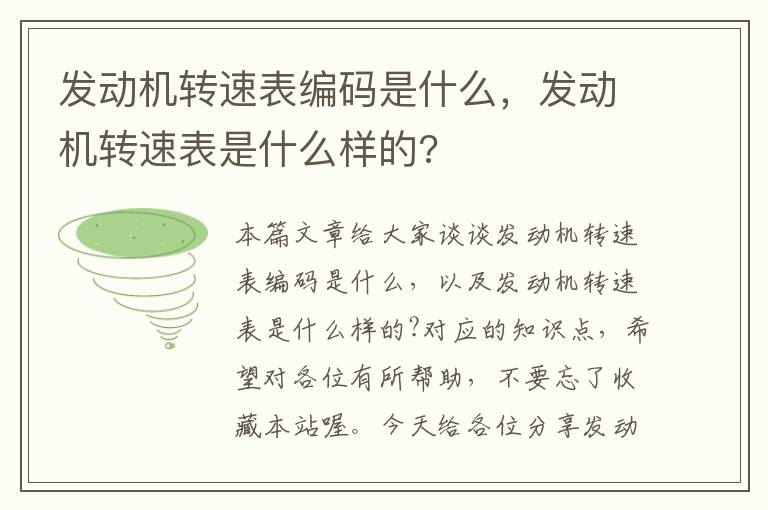 发动机转速表编码是什么，发动机转速表是什么样的?

本篇文章给大家谈谈发动机转速表编码是什么，以及发动机转速表是什么样的?对应的知识点，希望对各位有所帮助，不要忘了收藏本站喔。今天给各位分享发动